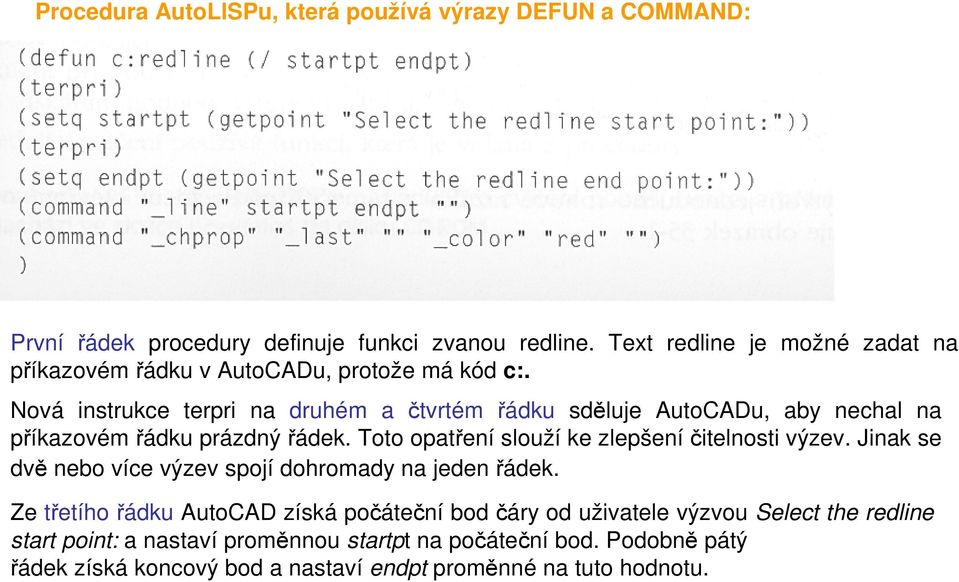 Procedura AutoLISPu, která používá výrazy DEFUN a COMMAND:

(defun c:redline (/ startpt endpt)
(terpri)
(setq startpt (getpoint "Select the redline start point:"))
(terpri)
(setq endpt (getpoint "Select the redline end point:"))
(command "_line" startpt endpt "")
(command "_chprop" "_last" "" "_color" "red" "")
)

První řádek procedury definuje funkci zvanou redline. Text redline je možné zadat na příkazovém řádku v AutoCADu, protože má kód c:.

Nová instrukce terpri na druhém a čtvrtém řádku sděluje AutoCADu, aby nechal na příkazovém řádku prázdný řádek. Toto opatření slouží ke zlepšení čitelnosti výzev. Jinak se dvě nebo více výzev spojí dohromady na jeden řádek.

Ze třetího řádku AutoCAD získá počáteční bod čáry od uživatele výzvou Select the redline start point: a nastaví proměnnou startpt na počáteční bod. Podobně pátý řádek získá koncový bod a nastaví endpt proměnné na tuto hodnotu.